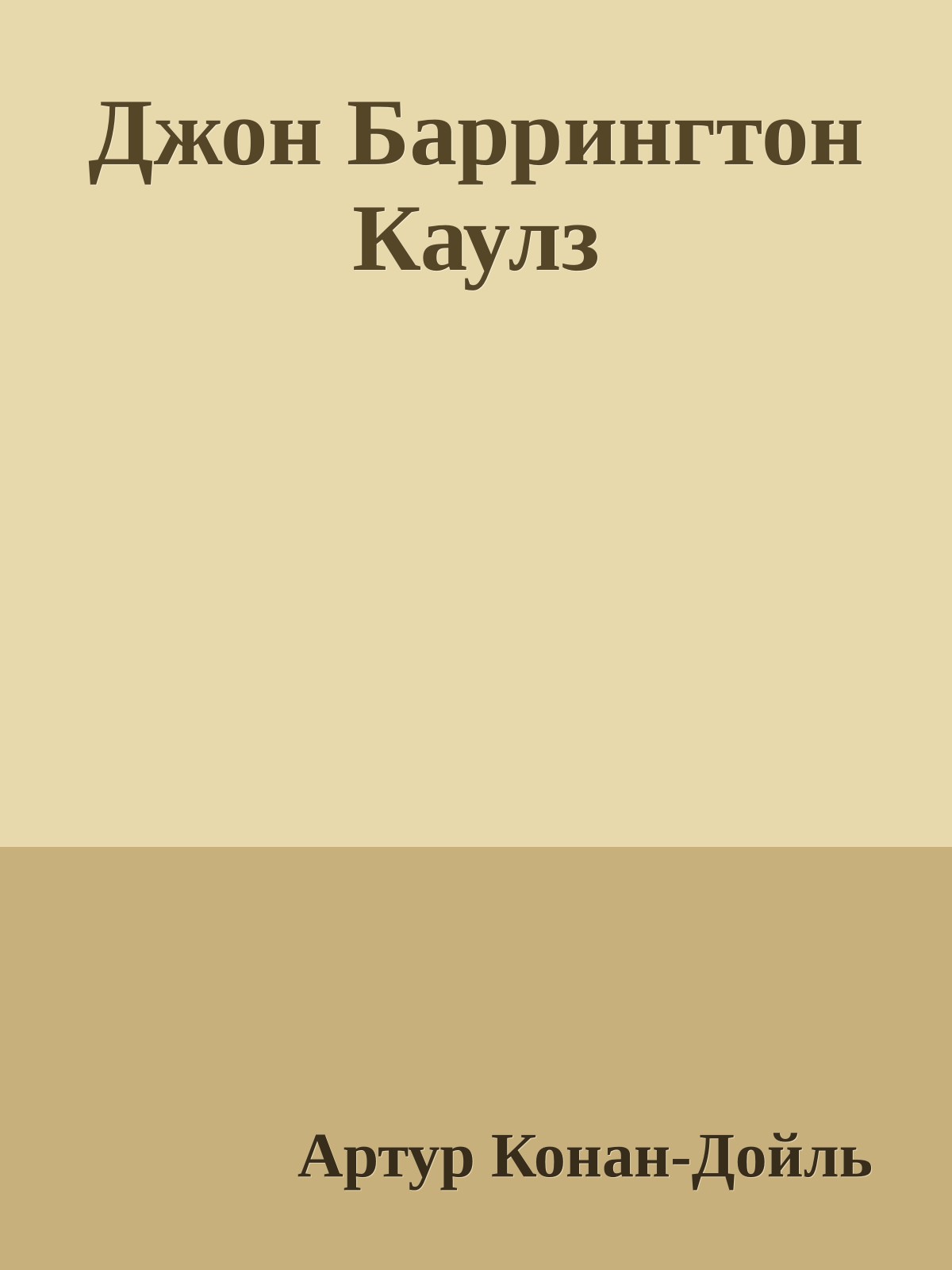 Джон Баррингтон Каулз

Артур Конан-Дойль